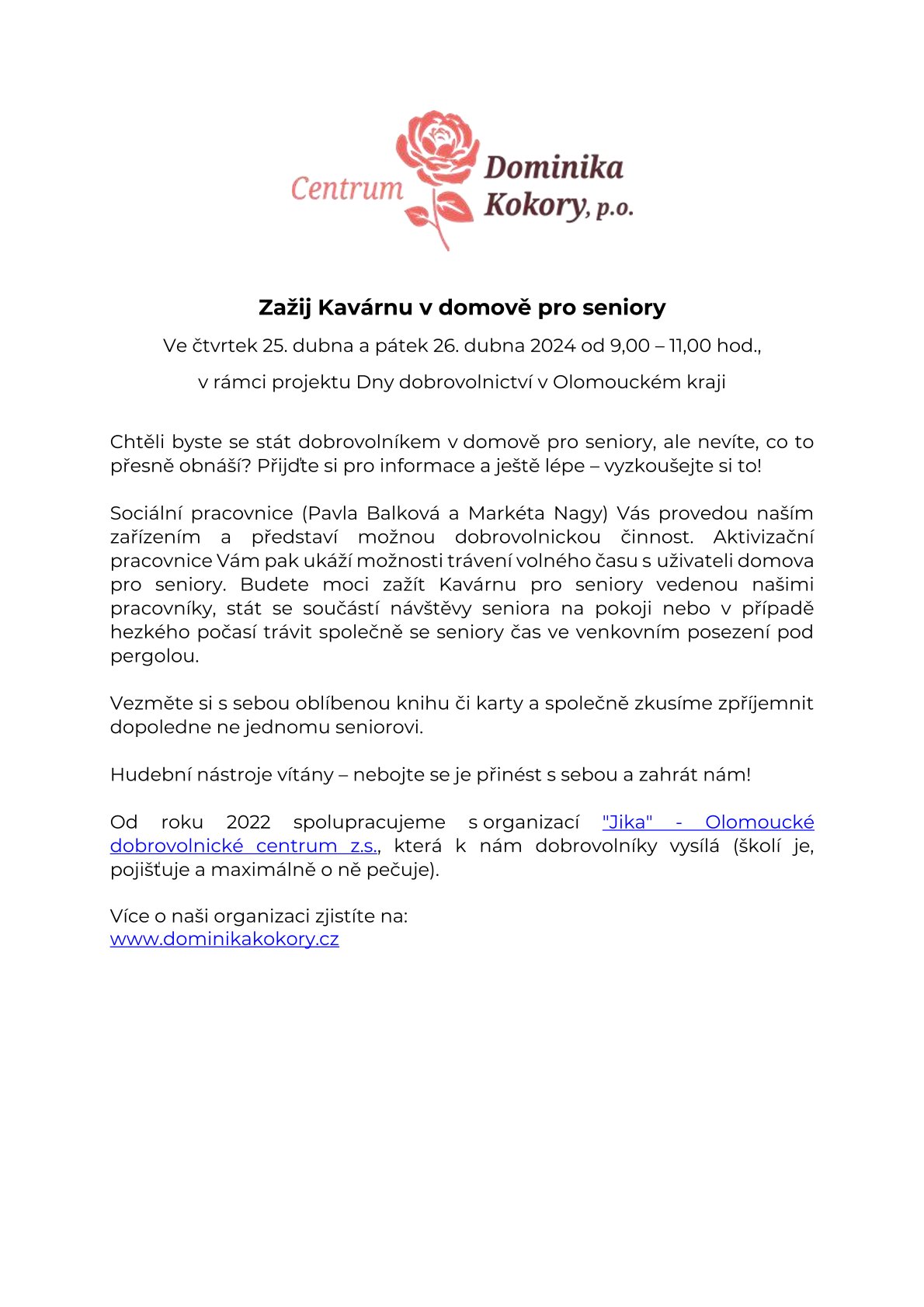 Centrum Dominika Kokory, p.o.

Zažij Kavárnu v domově pro seniory

Ve čtvrtek 25. dubna a pátek 26. dubna 2024 od 9,00 – 11,00 hod.,

v rámci projektu Dny dobrovolnictví v Olomouckém kraji

Chtěli byste se stát dobrovolníkem v domově pro seniory, ale nevíte, co to přesně obnáší? Přijďte si pro informace a ještě lépe – vyzkoušejte si to!

Sociální pracovnice (Pavla Balková a Markéta Nagy) Vás provedou naším zařízením a představí možnou dobrovolnickou činnost. Aktivizační pracovnice Vám pak ukáží možnosti trávení volného času s uživateli domova pro seniory. Budete moci zažít Kavárnu pro seniory vedenou našimi pracovníky, stát se součástí návštěvy seniora na pokoji nebo v případě hezkého počasí trávit společně se seniory čas ve venkovním posezení pod pergolou.

Vezměte si s sebou oblíbenou knihu či karty a společně zkusíme zpříjemnit dopoledne ne jednomu seniorovi.

Hudební nástroje vítány – nebojte se je přinést s sebou a zahrát nám!

Od roku 2022 spolupracujeme s organizací "Jika" - Olomoucké dobrovolnické centrum z.s., která k nám dobrovolníky vysílá (školí je, pojišťuje a maximálně o ně pečuje).

Více o naši organizaci zjistíte na:
www.dominikakokory.cz